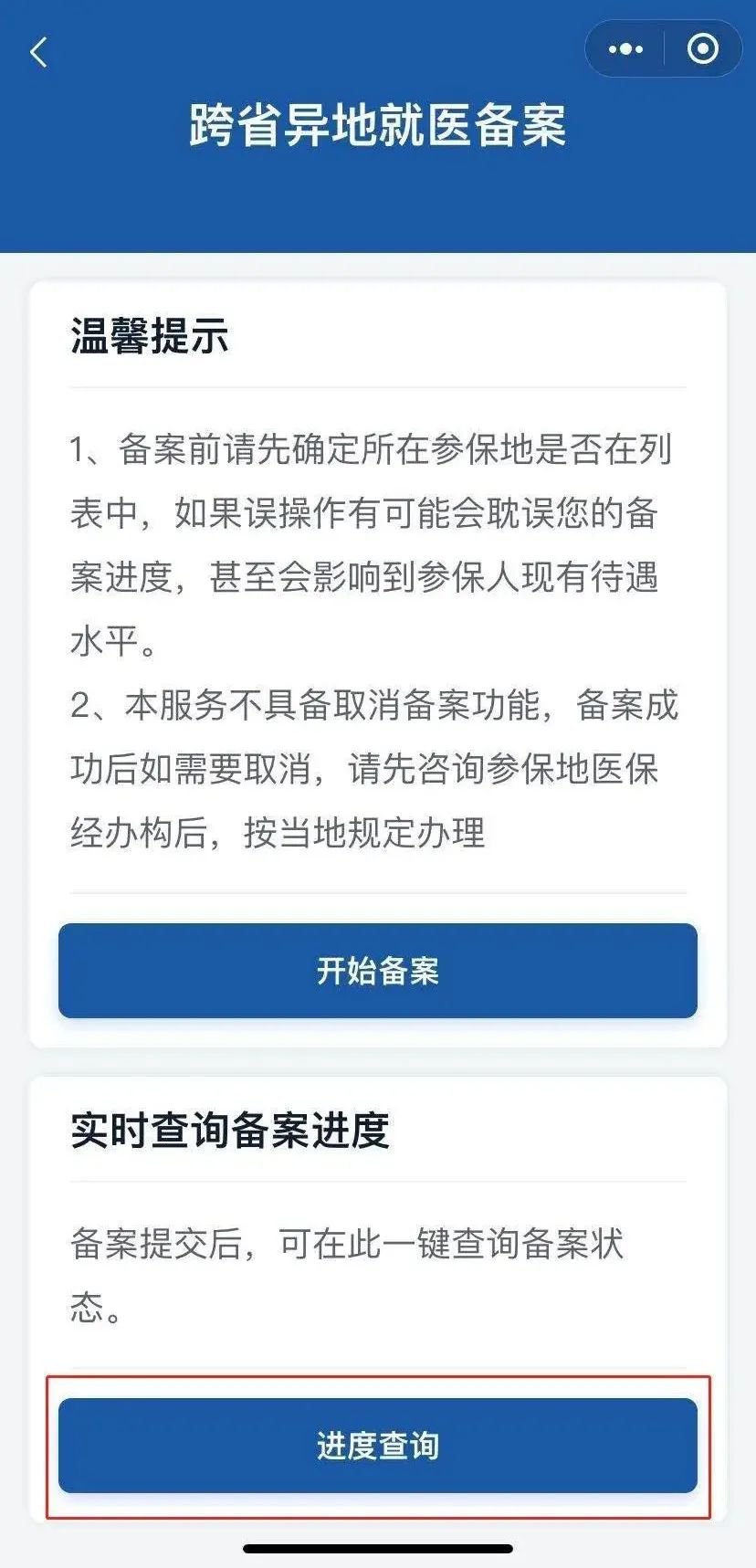 跨省异地就医备案

温馨提示

1、备案前请先确定所在参保地是否在列表中，如果误操作有可能会耽误您的备案进度，甚至会影响到参保人现有待遇水平。
2、本服务不具备取消备案功能，备案成功后如需要取消，请先咨询参保地医保经办构后，按当地规定办理

开始备案

实时查询备案进度

备案提交后，可在此一键查询备案状态。

进度查询